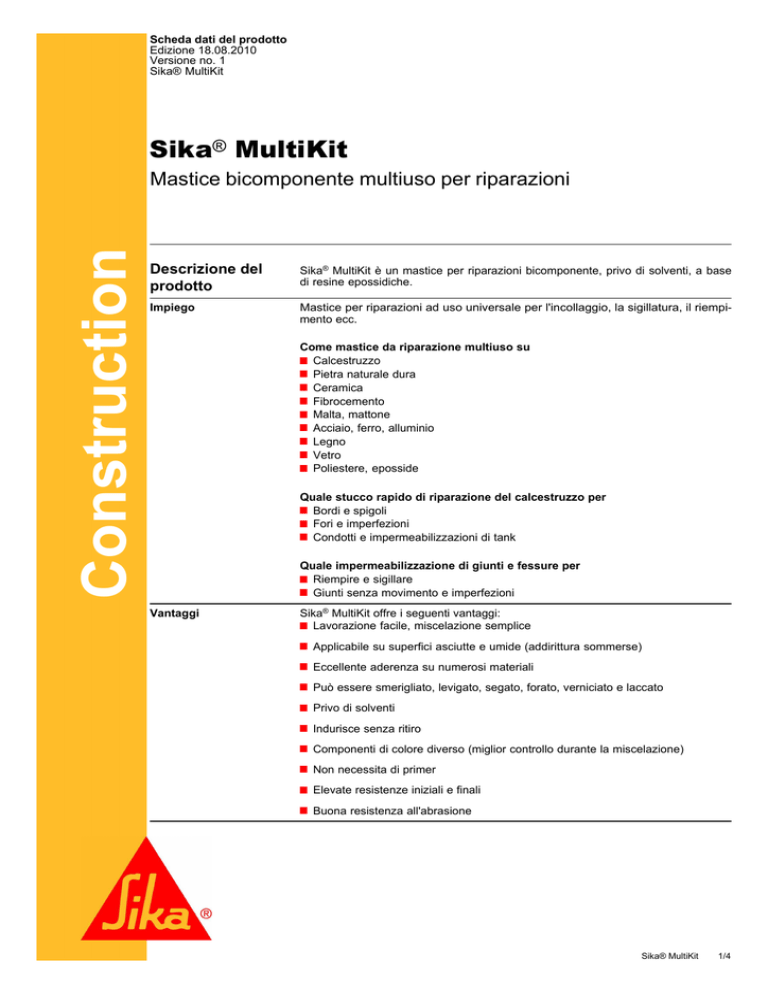 Scheda dati del prodotto
Edizione 18.08.2010
Versione no. 1
Sika® MultiKit

Construction

Sika® MultiKit

Mastice bicomponente multiuso per riparazioni

Descrizione del prodotto

Sika® MultiKit è un mastice per riparazioni bicomponente, privo di solventi, a base di resine epossidiche.

Impiego

Mastice per riparazioni ad uso universale per l'incollaggio, la sigillatura, il riempimento ecc.

Come mastice da riparazione multiuso su
■ Calcestruzzo
■ Pietra naturale dura
■ Ceramica
■ Fibrocemento
■ Malta, mattone
■ Acciaio, ferro, alluminio
■ Legno
■ Vetro
■ Poliestere, eposside

Quale stucco rapido di riparazione del calcestruzzo per
■ Bordi e spigoli
■ Fori e imperfezioni
■ Condotti e impermeabilizzazioni di tank

Quale impermeabilizzazione di giunti e fessure per
■ Riempire e sigillare
■ Giunti senza movimento e imperfezioni

Vantaggi

Sika® MultiKit offre i seguenti vantaggi:
■ Lavorazione facile, miscelazione semplice
■ Applicabile su superfici asciutte e umide (addirittura sommerse)
■ Eccellente aderenza su numerosi materiali
■ Può essere smerigliato, levigato, segato, forato, verniciato e laccato
■ Privo di solventi
■ Indurisce senza ritiro
■ Componenti di colore diverso (miglior controllo durante la miscelazione)
■ Non necessita di primer
■ Elevate resistenze iniziali e finali
■ Buona resistenza all'abrasione

Sika®

Sika® MultiKit 1/4